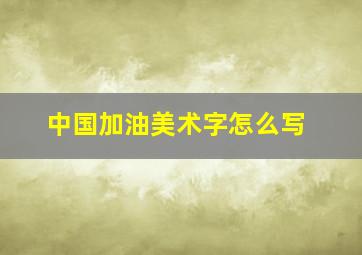 中国加油美术字怎么写